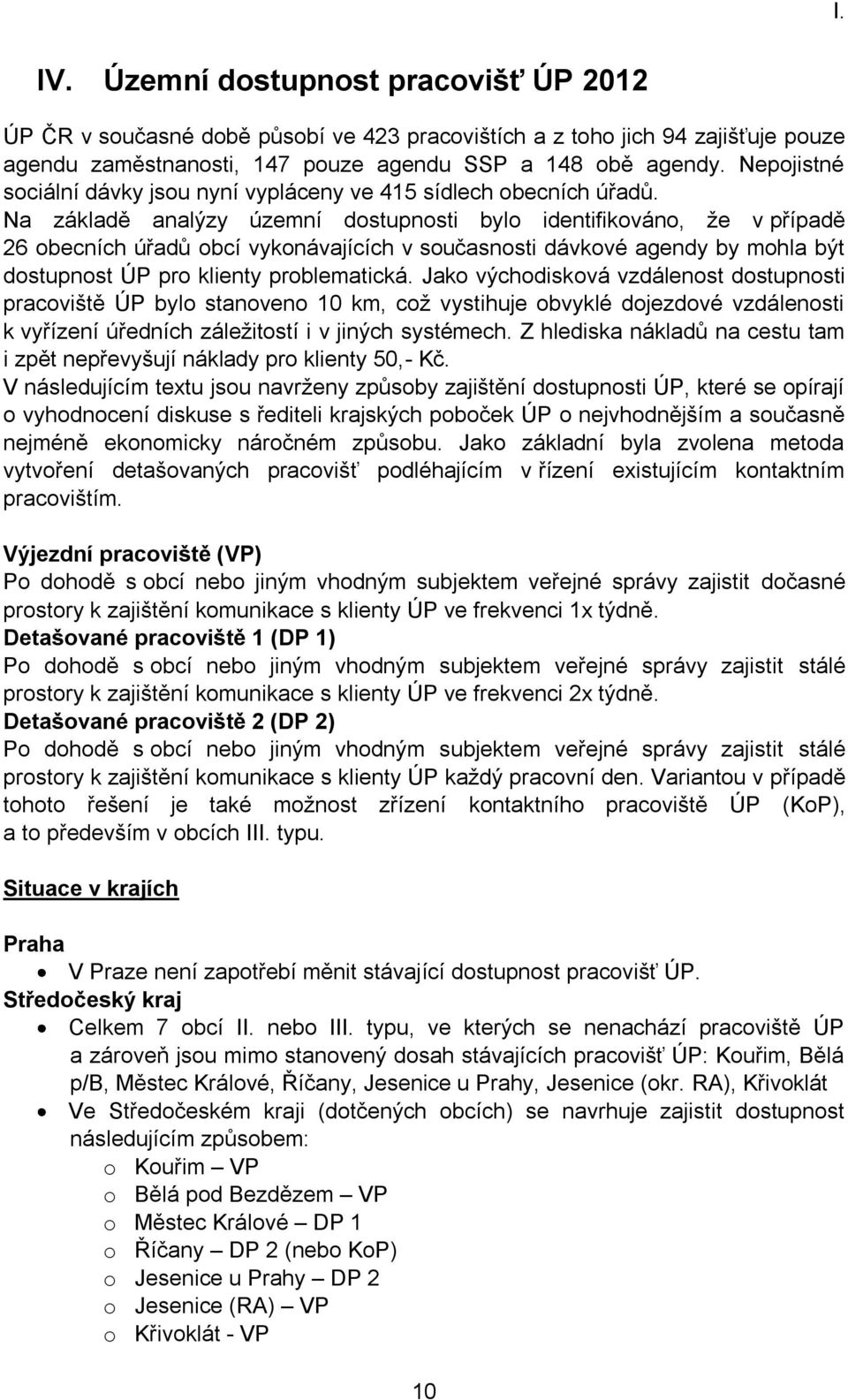 I.

IV. Územní dostupnost pracovišť ÚP 2012

ÚP ČR v současné době působí ve 423 pracovištích a z toho jich 94 zajišťuje pouze agendu zaměstnanosti, 147 pouze agendu SSP a 148 obě agendy. Nepojistné sociální dávky jsou nyní vypláceny ve 415 sídlech obecních úřadů. Na základě analýzy územní dostupnosti bylo identifikováno, že v případě 26 obecních úřadů obcí vykonávajících v současnosti dávkové agendy by mohla být dostupnost ÚP pro klienty problematická. Jako východisková vzdálenost dostupnosti pracoviště ÚP bylo stanoveno 10 km, což vystihuje obvyklé dojezdové vzdálenosti k vyřízení úředních záležitostí i v jiných systémech. Z hlediska nákladů na cestu tam i zpět nepřevyšují náklady pro klienty 50,- Kč.
V následujícím textu jsou navrženy způsoby zajištění dostupnosti ÚP, které se opírají o vyhodnocení diskuse s řediteli krajských poboček ÚP o nejvhodnějším a současně nejméně ekonomicky náročném způsobu. Jako základní byla zvolena metoda vytvoření detašovaných pracovišť podléhajícím v řízení existujícím kontaktním pracovištím.

Výjezdní pracoviště (VP)
Po dohodě s obcí nebo jiným vhodným subjektem veřejné správy zajistit dočasné prostory k zajištění komunikace s klienty ÚP ve frekvenci 1x týdně.
Detašované pracoviště 1 (DP 1)
Po dohodě s obcí nebo jiným vhodným subjektem veřejné správy zajistit stálé prostory k zajištění komunikace s klienty ÚP ve frekvenci 2x týdně.
Detašované pracoviště 2 (DP 2)
Po dohodě s obcí nebo jiným vhodným subjektem veřejné správy zajistit stálé prostory k zajištění komunikace s klienty ÚP každý pracovní den. Variantou v případě tohoto řešení je také možnost zřízení kontaktního pracoviště ÚP (KoP), a to především v obcích III. typu.

Situace v krajích

Praha
• V Praze není zapotřebí měnit stávající dostupnost pracovišť ÚP.
Středočeský kraj
• Celkem 7 obcí II. nebo III. typu, ve kterých se nenachází pracoviště ÚP a zároveň jsou mimo stanovený dosah stávajících pracovišť ÚP: Kouřim, Bělá p/B, Městec Králové, Říčany, Jesenice u Prahy, Jesenice (okr. RA), Křivoklát
• Ve Středočeském kraji (dotčených obcích) se navrhuje zajistit dostupnost následujícím způsobem:
o Kouřim – VP
o Bělá pod Bezdězem – VP
o Městec Králové – DP 1
o Říčany – DP 2 (nebo KoP)
o Jesenice u Prahy – DP 2
o Jesenice (RA) – VP
o Křivoklát - VP

10